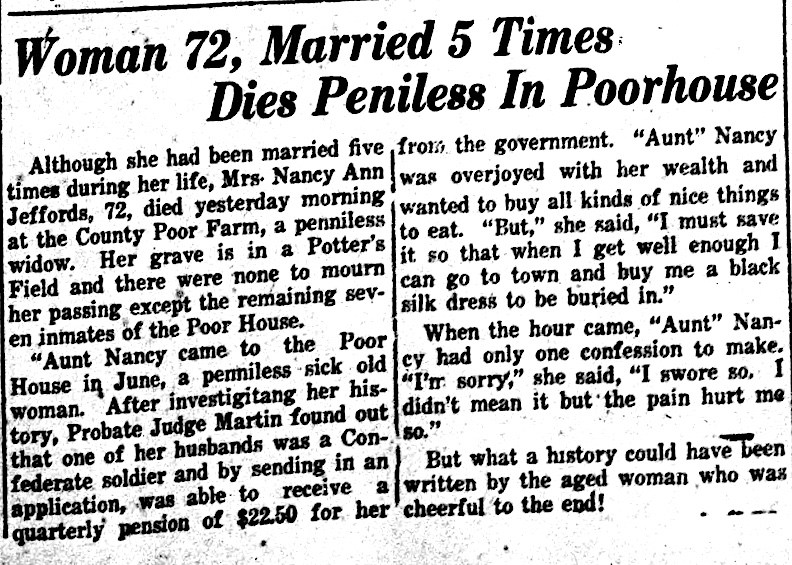 Woman 72, Married 5 Times Dies Peniless In Poorhouse

Although she had been married five times during her life, Mrs. Nancy Ann Jeffords, 72, died yesterday morning at the County Poor Farm, a penniless widow. Her grave is in a Potter's Field and there were none to mourn her passing except the remaining seven inmates of the Poor House.

"Aunt Nancy came to the Poor House in June, a penniless sick old woman. After investigitang her history, Probate Judge Martin found out that one of her husbands was a Confederate soldier and by sending in an application, was able to receive a quarterly pension of $22.50 for her from the government. "Aunt" Nancy was overjoyed with her wealth and wanted to buy all kinds of nice things to eat. "But," she said, "I must save it so that when I get well enough I can go to town and buy me a black silk dress to be buried in."

When the hour came, "Aunt" Nancy had only one confession to make. "I'm sorry," she said, "I swore so. I didn't mean it but the pain hurt me so."

But what a history could have been written by the aged woman who was cheerful to the end!